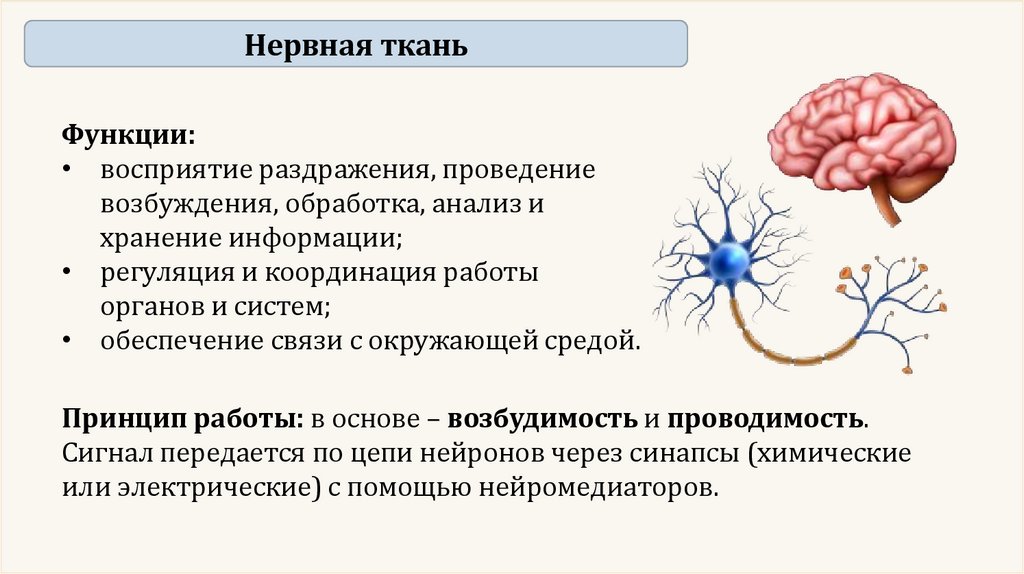 Нервная ткань

Функции:
• восприятие раздражения, проведение возбуждения, обработка, анализ и хранение информации;
• регуляция и координация работы органов и систем;
• обеспечение связи с окружающей средой.

Принцип работы: в основе – возбудимость и проводимость. Сигнал передается по цепи нейронов через синапсы (химические или электрические) с помощью нейромедиаторов.